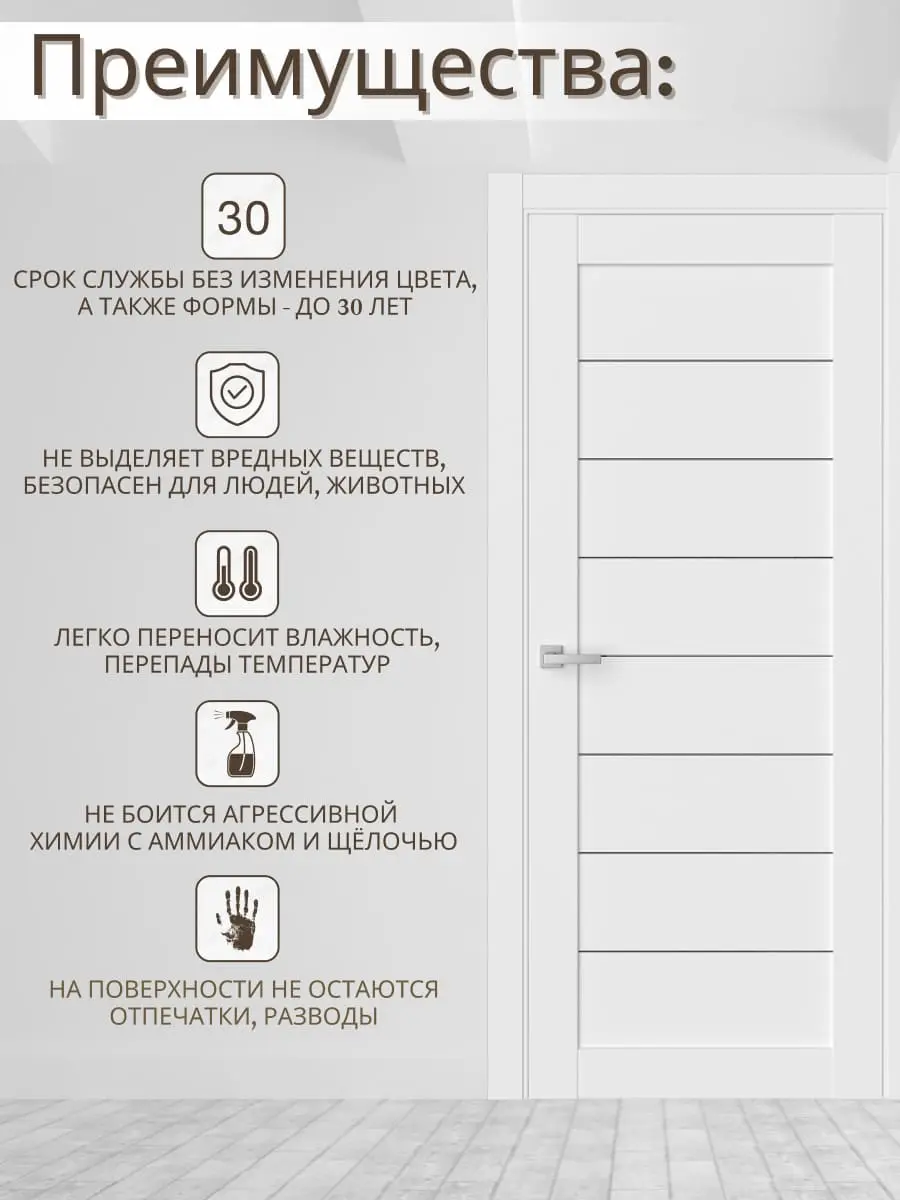 Преимущества:

30

СРОК СЛУЖБЫ БЕЗ ИЗМЕНЕНИЯ ЦВЕТА, А ТАКЖЕ ФОРМЫ - ДО 30 ЛЕТ

НЕ ВЫДЕЛЯЕТ ВРЕДНЫХ ВЕЩЕСТВ, БЕЗОПАСЕН ДЛЯ ЛЮДЕЙ, ЖИВОТНЫХ

ЛЕГКО ПЕРЕНОСИТ ВЛАЖНОСТЬ, ПЕРЕПАДЫ ТЕМПЕРАТУР

НЕ БОИТСЯ АГРЕССИВНОЙ ХИМИИ С АММИАКОМ И ЩЁЛОЧЬЮ

НА ПОВЕРХНОСТИ НЕ ОСТАЮТСЯ ОТПЕЧАТКИ, РАЗВОДЫ